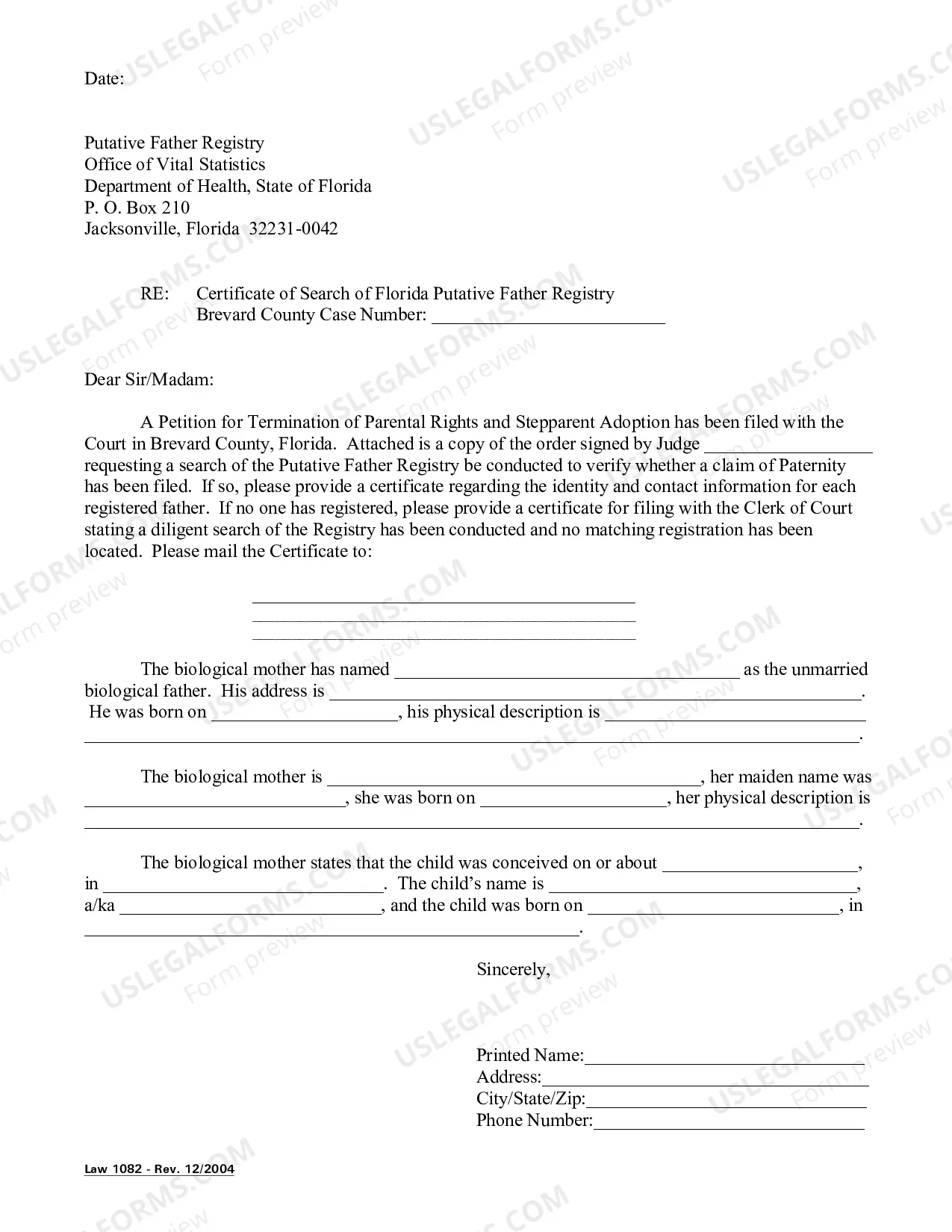 Date:

Putative Father Registry
Office of Vital Statistics
Department of Health, State of Florida
P. O. Box 210
Jacksonville, Florida 32231-0042

RE: Certificate of Search of Florida Putative Father Registry
Brevard County Case Number: ____

Dear Sir/Madam:

A Petition for Termination of Parental Rights and Stepparent Adoption has been filed with the Court in Brevard County, Florida. Attached is a copy of the order signed by Judge ____ requesting a search of the Putative Father Registry be conducted to verify whether a claim of Paternity has been filed. If so, please provide a certificate regarding the identity and contact information for each registered father. If no one has registered, please provide a certificate for filing with the Clerk of Court stating a diligent search of the Registry has been conducted and no matching registration has been located. Please mail the Certificate to:

____
____
____

The biological mother has named ____ as the unmarried biological father. His address is ____. He was born on ____, his physical description is ____ ____.

The biological mother is ____, her maiden name was ____, she was born on ____, her physical description is ____.

The biological mother states that the child was conceived on or about ____, in ____. The child's name is ____, a/ka ____, and the child was born on ____, in ____.

Sincerely,

Printed Name:____
Address:____
City/State/Zip:____
Phone Number:____

Law 1082 - Rev. 12/2004

USLEGALFORMS.COM Form preview